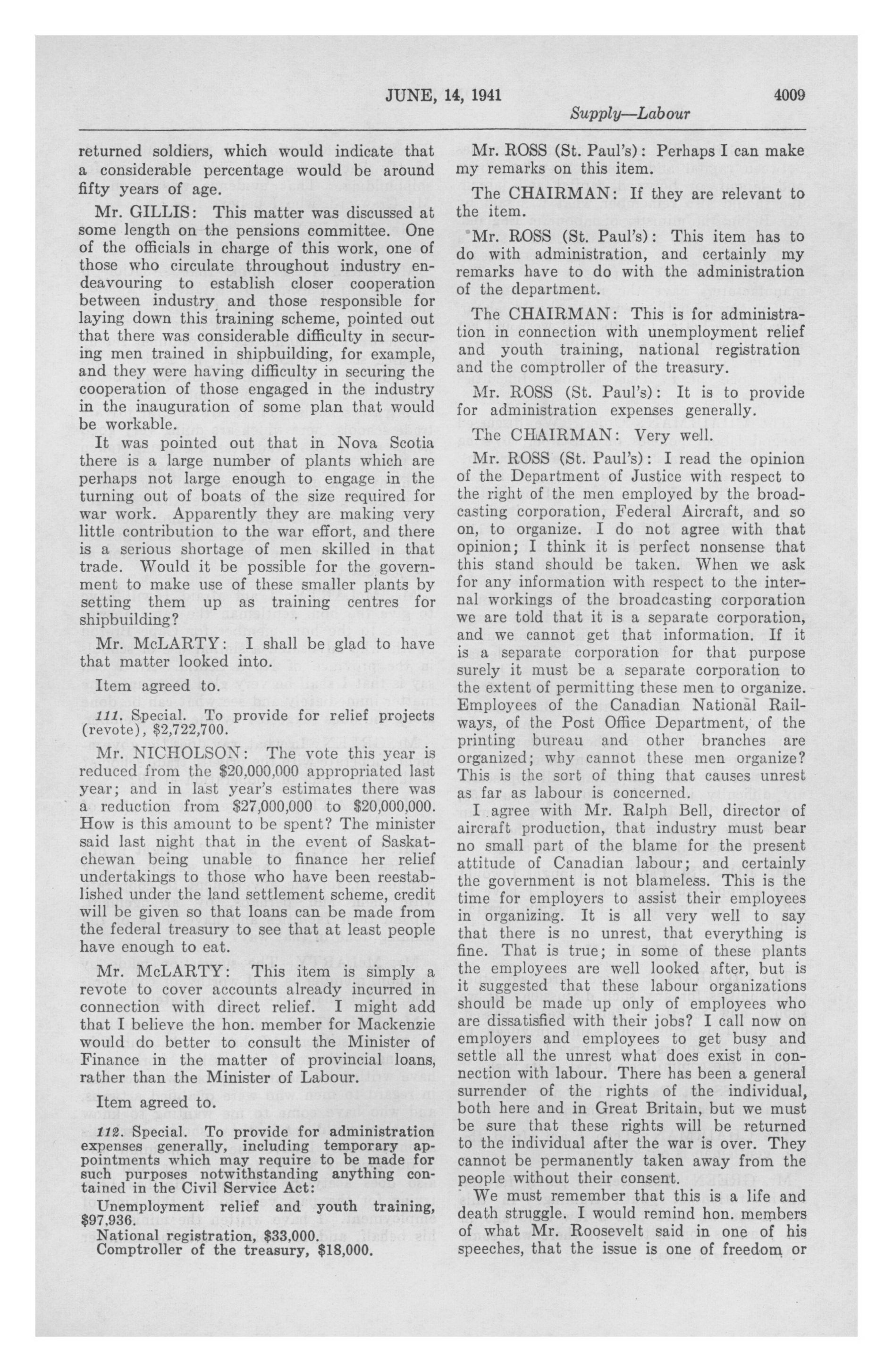 JUNE, 14, 1941 4009

Supply—Labour

returned soldiers, which would indicate that a considerable percentage would be around fifty years of age.

Mr. GILLIS: This matter was discussed at some length on the pensions committee. One of the officials in charge of this work, one of those who circulate throughout industry endeavouring to establish closer cooperation between industry and those responsible for laying down this training scheme, pointed out that there was considerable difficulty in securing men trained in shipbuilding, for example, and they were having difficulty in securing the cooperation of those engaged in the industry in the inauguration of some plan that would be workable.

It was pointed out that in Nova Scotia there is a large number of plants which are perhaps not large enough to engage in the turning out of boats of the size required for war work. Apparently they are making very little contribution to the war effort, and there is a serious shortage of men skilled in that trade. Would it be possible for the government to make use of these smaller plants by setting them up as training centres for shipbuilding?

Mr. McLARTY: I shall be glad to have that matter looked into.

Item agreed to.

111. Special. To provide for relief projects (revote), $2,722,700.

Mr. NICHOLSON: The vote this year is reduced from the $20,000,000 appropriated last year; and in last year's estimates there was a reduction from $27,000,000 to $20,000,000. How is this amount to be spent? The minister said last night that in the event of Saskatchewan being unable to finance her relief undertakings to those who have been reestablished under the land settlement scheme, credit will be given so that loans can be made from the federal treasury to see that at least people have enough to eat.

Mr. McLARTY: This item is simply a revote to cover accounts already incurred in connection with direct relief. I might add that I believe the hon. member for Mackenzie would do better to consult the Minister of Finance in the matter of provincial loans, rather than the Minister of Labour.

Item agreed to.

112. Special. To provide for administration expenses generally, including temporary appointments which may require to be made for such purposes notwithstanding anything contained in the Civil Service Act:

Unemployment relief and youth training, $97,936.

National registration, $33,000.

Comptroller of the treasury, $18,000.

Mr. ROSS (St. Paul's): Perhaps I can make my remarks on this item.

The CHAIRMAN: If they are relevant to the item.

Mr. ROSS (St. Paul's): This item has to do with administration, and certainly my remarks have to do with the administration of the department.

The CHAIRMAN: This is for administration in connection with unemployment relief and youth training, national registration and the comptroller of the treasury.

Mr. ROSS (St. Paul's): It is to provide for administration expenses generally.

The CHAIRMAN: Very well.

Mr. ROSS (St. Paul's): I read the opinion of the Department of Justice with respect to the right of the men employed by the broadcasting corporation, Federal Aircraft, and so on, to organize. I do not agree with that opinion; I think it is perfect nonsense that this stand should be taken. When we ask for any information with respect to the internal workings of the broadcasting corporation we are told that it is a separate corporation, and we cannot get that information. If it is a separate corporation for that purpose surely it must be a separate corporation to the extent of permitting these men to organize. Employees of the Canadian National Railways, of the Post Office Department, of the printing bureau and other branches are organized; why cannot these men organize? This is the sort of thing that causes unrest as far as labour is concerned.

I agree with Mr. Ralph Bell, director of aircraft production, that industry must bear no small part of the blame for the present attitude of Canadian labour; and certainly the government is not blameless. This is the time for employers to assist their employees in organizing. It is all very well to say that there is no unrest, that everything is fine. That is true; in some of these plants the employees are well looked after, but is it suggested that these labour organizations should be made up only of employees who are dissatisfied with their jobs? I call now on employers and employees to get busy and settle all the unrest what does exist in connection with labour. There has been a general surrender of the rights of the individual, both here and in Great Britain, but we must be sure that these rights will be returned to the individual after the war is over. They cannot be permanently taken away from the people without their consent.

We must remember that this is a life and death struggle. I would remind hon. members of what Mr. Roosevelt said in one of his speeches, that the issue is one of freedom or